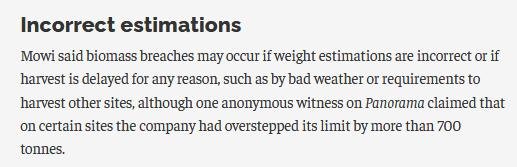 Incorrect estimations

Mowi said biomass breaches may occur if weight estimations are incorrect or if harvest is delayed for any reason, such as by bad weather or requirements to harvest other sites, although one anonymous witness on Panorama claimed that on certain sites the company had overstepped its limit by more than 700 tonnes.